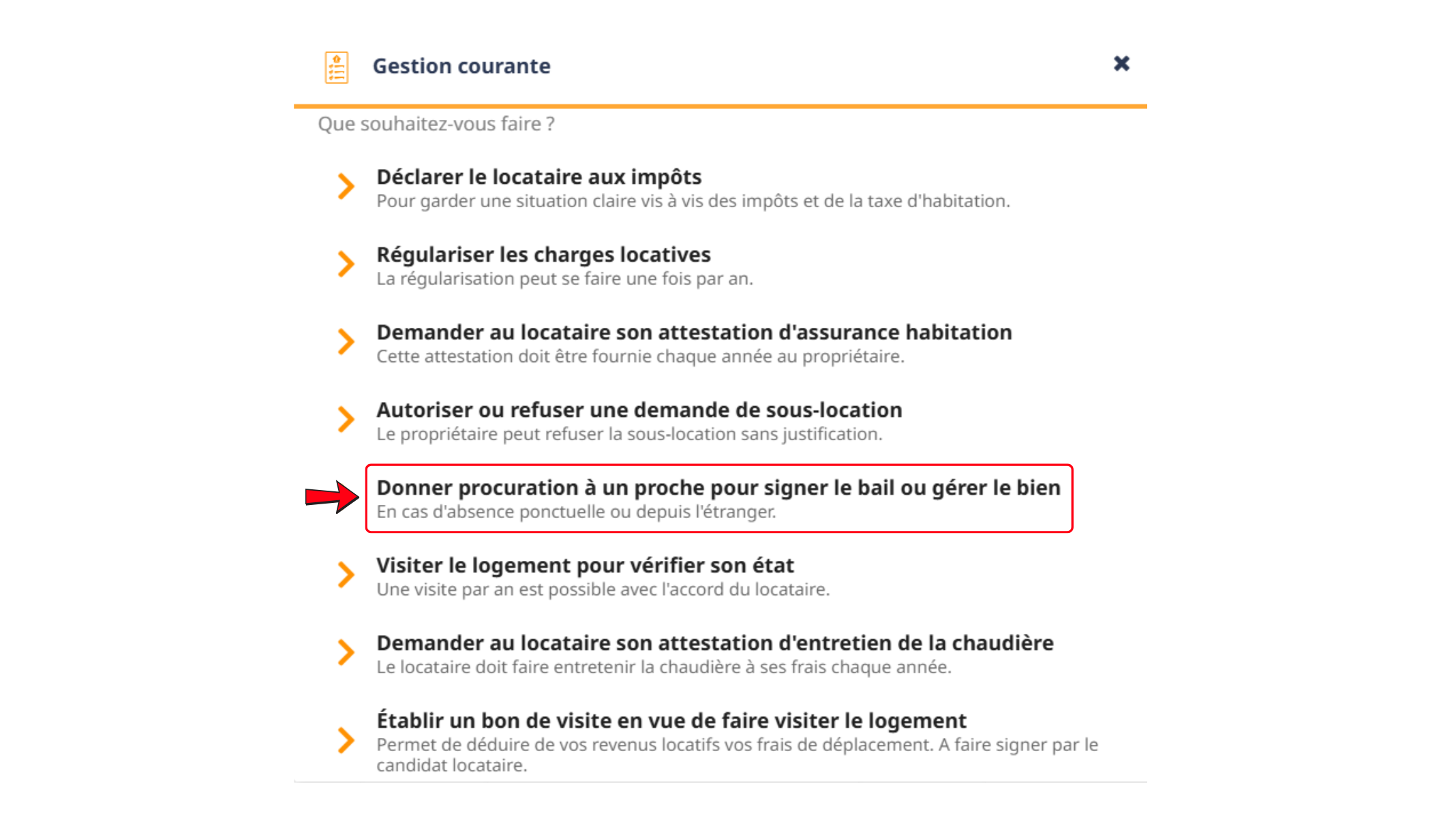 Gestion courante

Que souhaitez-vous faire ?

Déclarer le locataire aux impôts
Pour garder une situation claire vis à vis des impôts et de la taxe d'habitation.

Régulariser les charges locatives
La régularisation peut se faire une fois par an.

Demander au locataire son attestation d'assurance habitation
Cette attestation doit être fournie chaque année au propriétaire.

Autoriser ou refuser une demande de sous-location
Le propriétaire peut refuser la sous-location sans justification.

Donner procuration à un proche pour signer le bail ou gérer le bien
En cas d'absence ponctuelle ou depuis l'étranger.

Visiter le logement pour vérifier son état
Une visite par an est possible avec l'accord du locataire.

Demander au locataire son attestation d'entretien de la chaudière
Le locataire doit faire entretenir la chaudière à ses frais chaque année.

Établir un bon de visite en vue de faire visiter le logement
Permet de déduire de vos revenus locatifs vos frais de déplacement. A faire signer par le candidat locataire.